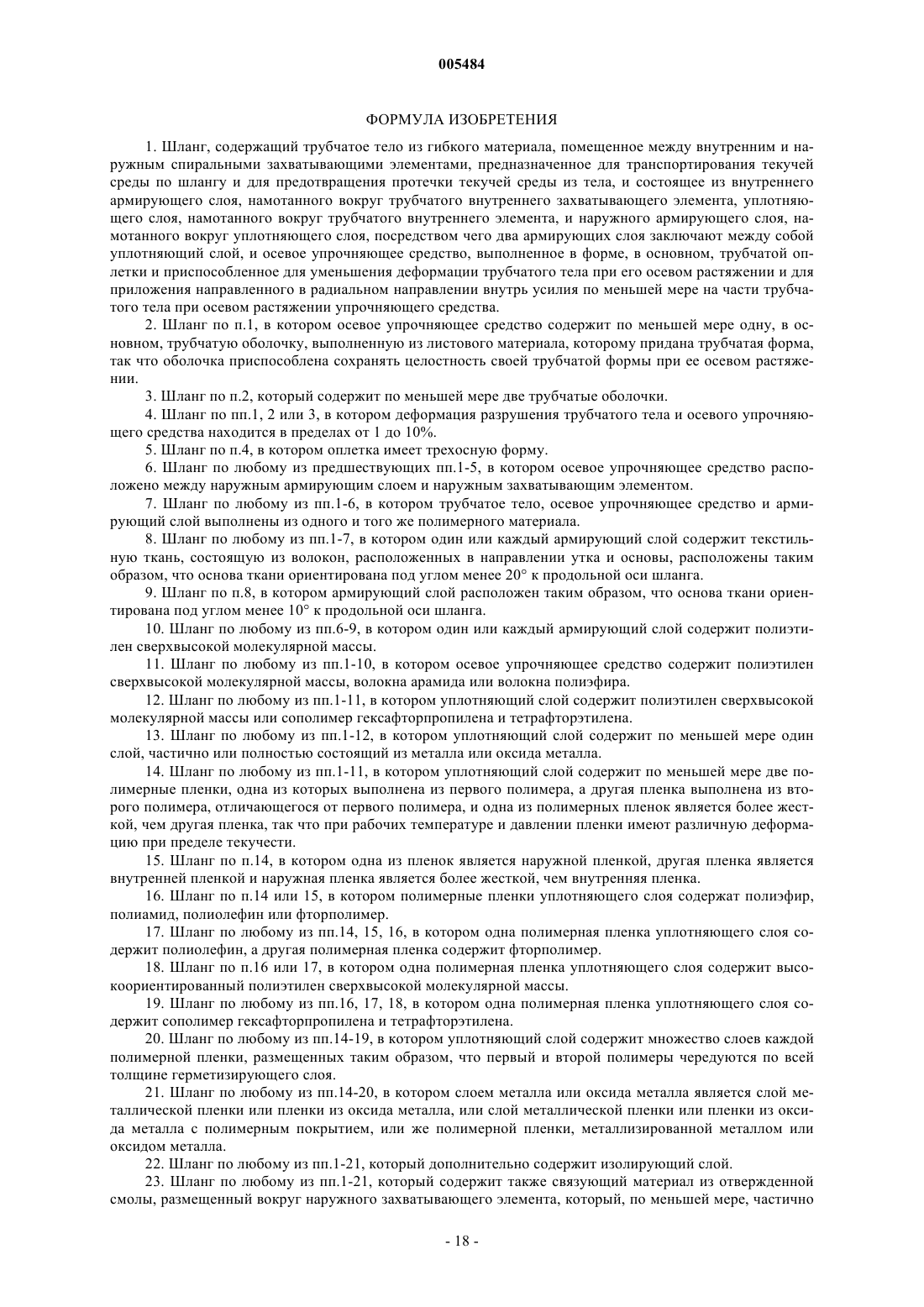 005484

ФОРМУЛА ИЗОБРЕТЕНИЯ

1. Шланг, содержащий трубчатое тело из гибкого материала, помещенное между внутренним и наружным спиральными захватывающими элементами, предназначенное для транспортирования текучей среды по шлангу и для предотвращения протечки текучей среды из тела, и состоящее из внутреннего армирующего слоя, намотанного вокруг трубчатого внутреннего захватывающего элемента, уплотняющего слоя, намотанного вокруг трубчатого внутреннего элемента, и наружного армирующего слоя, намотанного вокруг уплотняющего слоя, посредством чего два армирующих слоя заключают между собой уплотняющий слой, и осевое упрочняющее средство, выполненное в форме, в основном, трубчатой оплетки и приспособленное для уменьшения деформации трубчатого тела при его осевом растяжении и для приложения направленного в радиальном направлении внутрь усилия по меньшей мере на части трубчатого тела при осевом растяжении упрочняющего средства.

2. Шланг по п.1, в котором осевое упрочняющее средство содержит по меньшей мере одну, в основном, трубчатую оболочку, выполненную из листового материала, которому придана трубчатая форма, так что оболочка приспособлена сохранять целостность своей трубчатой формы при ее осевом растяжении.

3. Шланг по п.2, который содержит по меньшей мере две трубчатые оболочки.

4. Шланг по пп.1, 2 или 3, в котором деформация разрушения трубчатого тела и осевого упрочняющего средства находится в пределах от 1 до 10%.

5. Шланг по п.4, в котором оплетка имеет трехосную форму.

6. Шланг по любому из предшествующих пп.1-5, в котором осевое упрочняющее средство расположено между наружным армирующим слоем и наружным захватывающим элементом.

7. Шланг по любому из пп.1-6, в котором трубчатое тело, осевое упрочняющее средство и армирующий слой выполнены из одного и того же полимерного материала.

8. Шланг по любому из пп.1-7, в котором один или каждый армирующий слой содержит текстильную ткань, состоящую из волокон, расположенных в направлении утка и основы, расположены таким образом, что основа ткани ориентирована под углом менее 20° к продольной оси шланга.

9. Шланг по п.8, в котором армирующий слой расположен таким образом, что основа ткани ориентирована под углом менее 10° к продольной оси шланга.

10. Шланг по любому из пп.6-9, в котором один или каждый армирующий слой содержит полиэтилен сверхвысокой молекулярной массы.

11. Шланг по любому из пп.1-10, в котором осевое упрочняющее средство содержит полиэтилен сверхвысокой молекулярной массы, волокна арамида или волокна полиэфира.

12. Шланг по любому из пп.1-11, в котором уплотняющий слой содержит полиэтилен сверхвысокой молекулярной массы или сополимер гексафторпропилена и тетрафторэтилена.

13. Шланг по любому из пп.1-12, в котором уплотняющий слой содержит по меньшей мере один слой, частично или полностью состоящий из металла или оксида металла.

14. Шланг по любому из пп.1-11, в котором уплотняющий слой содержит по меньшей мере две полимерные пленки, одна из которых выполнена из первого полимера, а другая пленка выполнена из второго полимера, отличающегося от первого полимера, и одна из полимерных пленок является более жесткой, чем другая пленка, так что при рабочих температуре и давлении пленки имеют различную деформацию при пределе текучести.

15. Шланг по п.14, в котором одна из пленок является наружной пленкой, другая пленка является внутренней пленкой и наружная пленка является более жесткой, чем внутренняя пленка.

16. Шланг по п.14 или 15, в котором полимерные пленки уплотняющего слоя содержат полиэфир, полиамид, полиолефин или фторполимер.

17. Шланг по любому из пп.14, 15, 16, в котором одна полимерная пленка уплотняющего слоя содержит полиолефин, а другая полимерная пленка содержит фторполимер.

18. Шланг по п.16 или 17, в котором одна полимерная пленка уплотняющего слоя содержит высокоориентированный полиэтилен сверхвысокой молекулярной массы.

19. Шланг по любому из пп.16, 17, 18, в котором одна полимерная пленка уплотняющего слоя содержит сополимер гексафторпропилена и тетрафторэтилена.

20. Шланг по любому из пп.14-19, в котором уплотняющий слой содержит множество слоев каждой полимерной пленки, размещенных таким образом, что первый и второй полимеры чередуются по всей толщине герметизирующего слоя.

21. Шланг по любому из пп.14-20, в котором слоем металла или оксида металла является слой металлической пленки или пленки из оксида металла, или слой металлической пленки или пленки из оксида металла с полимерным покрытием, или же полимерной пленки, металлизированной металлом или оксидом металла.

22. Шланг по любому из пп.1-21, который дополнительно содержит изолирующий слой.

23. Шланг по любому из пп.1-21, который содержит также связующий материал из отвержденной смолы, размещенный вокруг наружного захватывающего элемента, который, по меньшей мере, частично

- 18 -